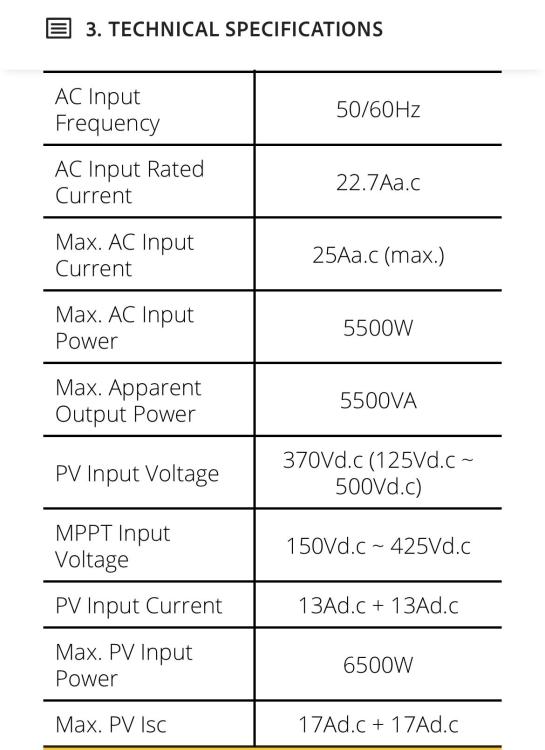 3. TECHNICAL SPECIFICATIONS

| | |
|---|---|
| AC Input Frequency | 50/60Hz |
| AC Input Rated Current | 22.7Aa.c |
| Max. AC Input Current | 25Aa.c (max.) |
| Max. AC Input Power | 5500W |
| Max. Apparent Output Power | 5500VA |
| PV Input Voltage | 370Vd.c (125Vd.c ~ 500Vd.c) |
| MPPT Input Voltage | 150Vd.c ~ 425Vd.c |
| PV Input Current | 13Ad.c + 13Ad.c |
| Max. PV Input Power | 6500W |
| Max. PV Isc | 17Ad.c + 17Ad.c |